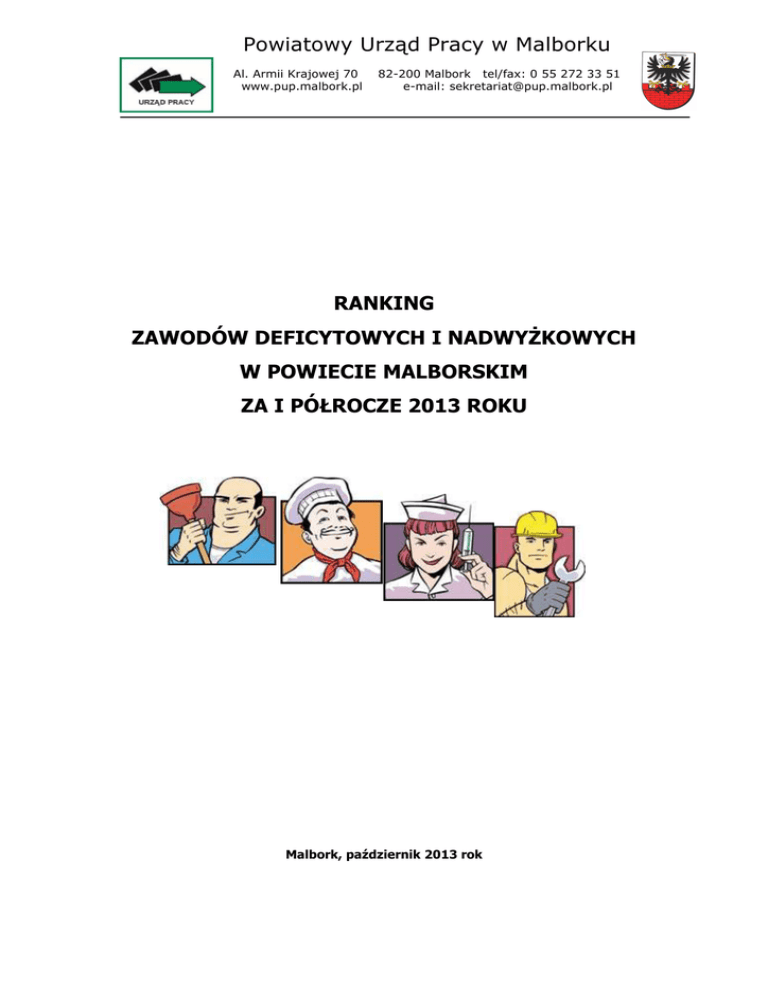 Powiatowy Urząd Pracy w Malborku

URZĄD PRACY

Al. Armii Krajowej 70    82-200 Malbork   tel/fax: 0 55 272 33 51
www.pup.malbork.pl    e-mail: sekretariat@pup.malbork.pl

RANKING
ZAWODÓW DEFICYTOWYCH I NADWYŻKOWYCH
W POWIECIE MALBORSKIM
ZA I PÓŁROCZE 2013 ROKU

Malbork, październik 2013 rok